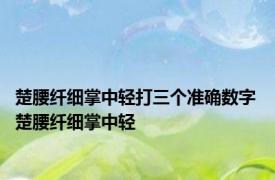 楚腰纤细掌中轻打三个准确数字 楚腰纤细掌中轻